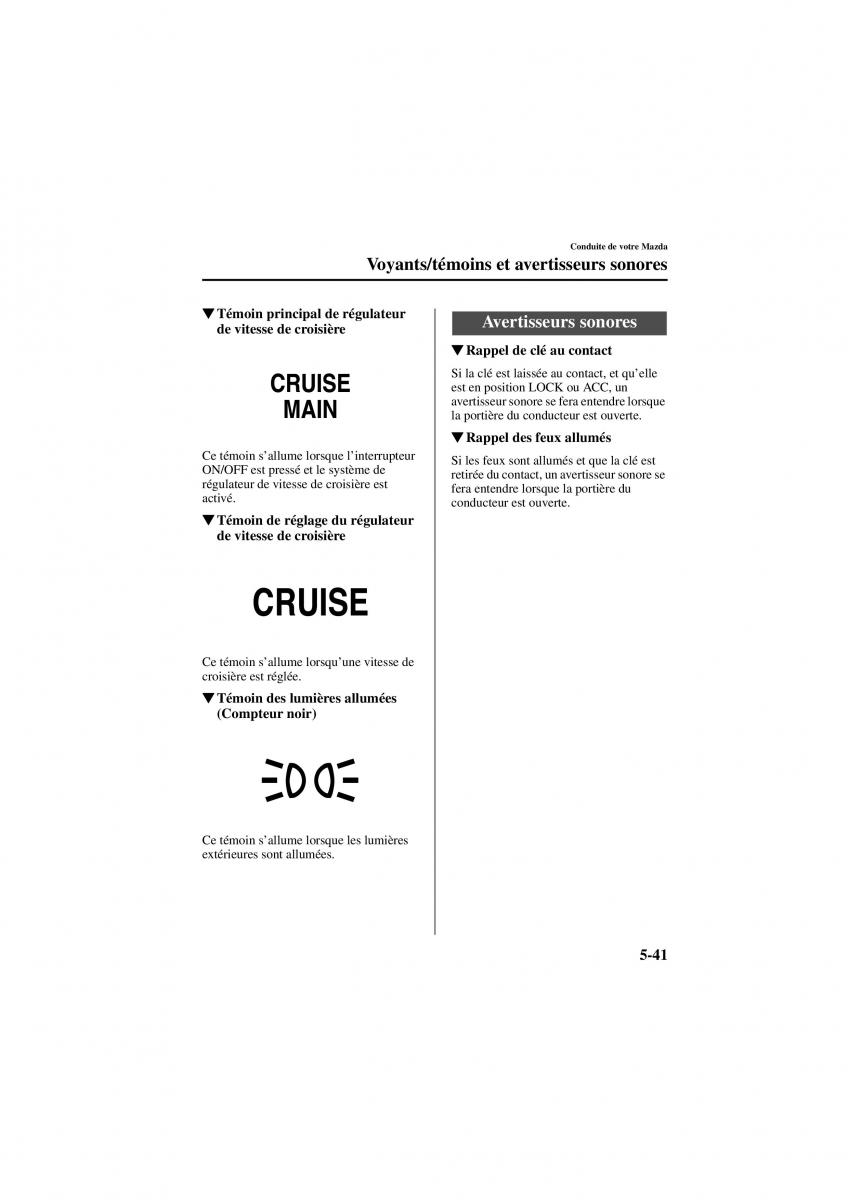 Conduite de votre Mazda

Voyants/témoins et avertisseurs sonores

▼Témoin principal de régulateur de vitesse de croisière

CRUISE
MAIN

Ce témoin s'allume lorsque l'interrupteur ON/OFF est pressé et le système de régulateur de vitesse de croisière est activé.

▼Témoin de réglage du régulateur de vitesse de croisière

CRUISE

Ce témoin s'allume lorsqu'une vitesse de croisière est réglée.

▼Témoin des lumières allumées (Compteur noir)

Ce témoin s'allume lorsque les lumières extérieures sont allumées.

Avertisseurs sonores

▼Rappel de clé au contact

Si la clé est laissée au contact, et qu'elle est en position LOCK ou ACC, un avertisseur sonore se fera entendre lorsque la portière du conducteur est ouverte.

▼Rappel des feux allumés

Si les feux sont allumés et que la clé est retirée du contact, un avertisseur sonore se fera entendre lorsque la portière du conducteur est ouverte.

5-41